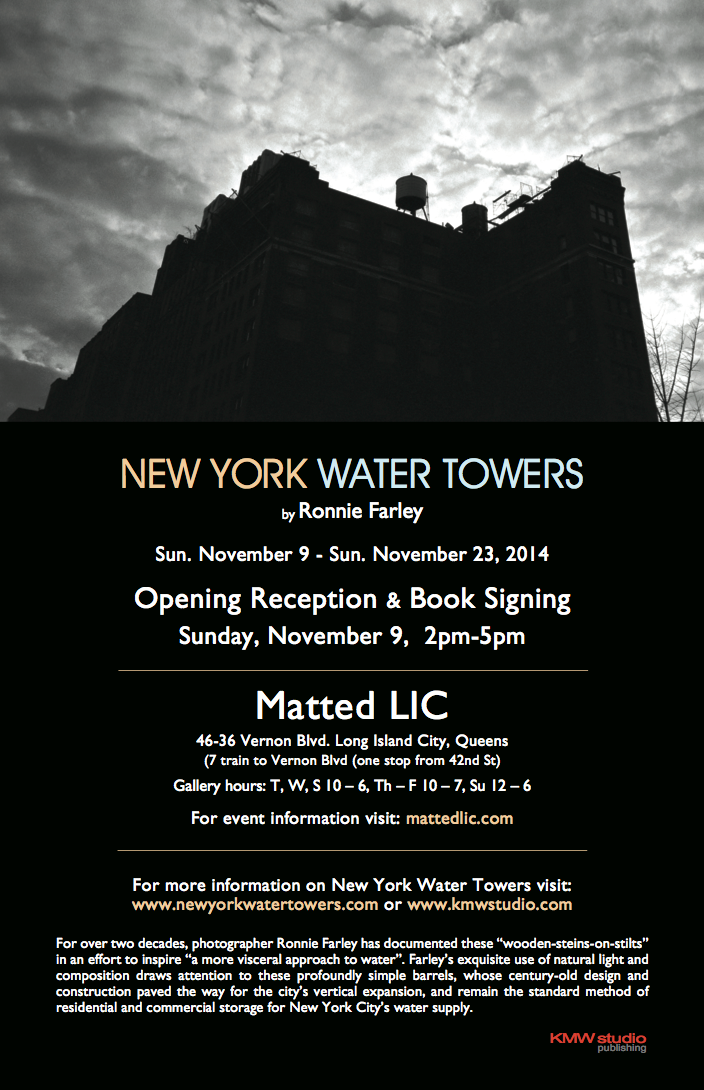 NEW YORK WATER TOWERS

by Ronnie Farley

Sun. November 9 - Sun. November 23, 2014

Opening Reception & Book Signing
Sunday, November 9, 2pm-5pm

Matted LIC

46-36 Vernon Blvd. Long Island City, Queens
(7 train to Vernon Blvd (one stop from 42nd St)

Gallery hours: T, W, S 10 – 6, Th – F 10 – 7, Su 12 – 6

For event information visit: mattedlic.com

For more information on New York Water Towers visit:
www.newyorkwatertowers.com or www.kmwstudio.com

For over two decades, photographer Ronnie Farley has documented these "wooden-steins-on-stilts" in an effort to inspire "a more visceral approach to water". Farley's exquisite use of natural light and composition draws attention to these profoundly simple barrels, whose century-old design and construction paved the way for the city's vertical expansion, and remain the standard method of residential and commercial storage for New York City's water supply.

KMW studio
publishing